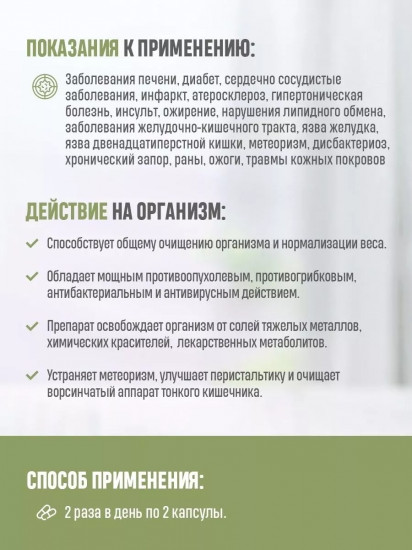 ПОКАЗАНИЯ К ПРИМЕНЕНИЮ:

Заболевания печени, диабет, сердечно сосудистые заболевания, инфаркт, атеросклероз, гипертоническая болезнь, инсульт, ожирение, нарушения липидного обмена, заболевания желудочно-кишечного тракта, язва желудка, язва двенадцатиперстной кишки, метеоризм, дисбактериоз, хронический запор, раны, ожоги, травмы кожных покровов

ДЕЙСТВИЕ НА ОРГАНИЗМ:

Способствует общему очищению организма и нормализации веса.

Обладает мощным противоопухолевым, противогрибковым, антибактериальным и антивирусным действием.

Препарат освобождает организм от солей тяжелых металлов, химических красителей, лекарственных метаболитов.

Устраняет метеоризм, улучшает перистальтику и очищает ворсинчатый аппарат тонкого кишечника.

СПОСОБ ПРИМЕНЕНИЯ:

2 раза в день по 2 капсулы.